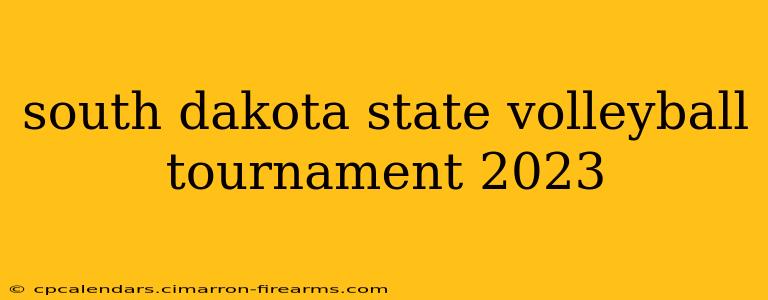 south dakota state volleyball tournament 2023

© cpcalendars.cimarron-firearms.com